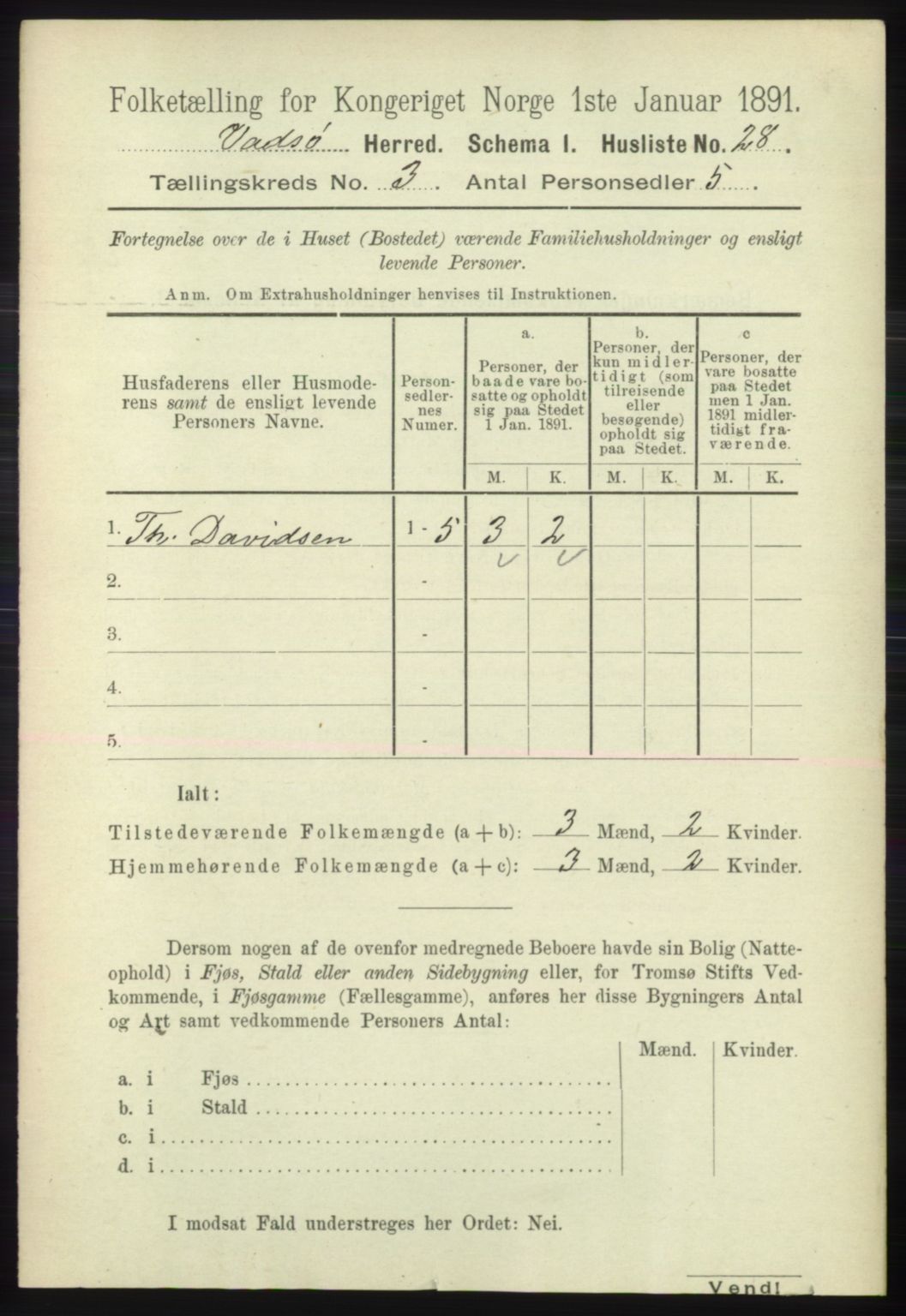 Folketælling for Kongeriget Norge 1ste Januar 1891.

Vadsø Herred. Schema I. Husliste No. 28.

Tællingskreds No. 3. Antal Personsedler 5.

Fortegnelse over de i Huset (Bostedet) værende Familiehusholdninger og ensligt levende Personer.

Anm. Om Extrahusholdninger henvises til Instruktionen.

| Husfaderens eller Husmoderens samt de ensligt levende Personers Navne. | Personsedlernes Numer. | a. Personer, der baade vare bosatte og opholdt sig paa Stedet 1 Jan. 1891. M. | a. K. | b. Personer, der kun midlertidigt (som tilreisende eller besøgende) opholdt sig paa Stedet. M. | b. K. | c Personer, der vare bosatte paa Stedet men 1 Jan. 1891 midlertidigt fraværende. M. | c K. |
|---|---|---|---|---|---|---|---|
| 1. Th. Davidsen | 1 - 5 | 3 | 2 | | | | |
| 2. | - | | | | | | |
| 3. | - | | | | | | |
| 4. | - | | | | | | |
| 5. | - | | | | | | |

Ialt:

Tilstedeværende Folkemængde (a + b): 3 Mænd, 2 Kvinder.
Hjemmehørende Folkemængde (a + c): 3 Mænd, 2 Kvinder.

Dersom nogen af de ovenfor medregnede Beboere havde sin Bolig (Natteophold) i Fjøs, Stald eller anden Sidebygning eller, for Tromsø Stifts Vedkommende, i Fjøsgamme (Fællesgamme), anføres her disse Bygningers Antal og Art samt vedkommende Personers Antal:

| | Mænd. | Kvinder. |
|---|---|---|
| a. i Fjøs | | |
| b. i Stald | | |
| c. i | | |
| d. i | | |

I modsat Fald understreges her Ordet: Nei.

Vend!